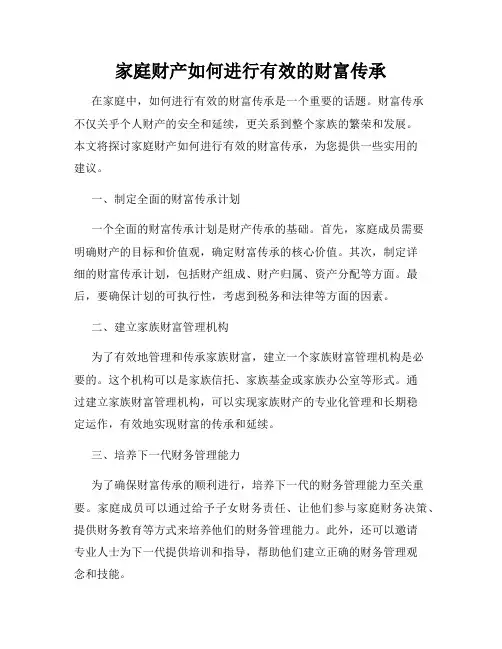 家庭财产如何进行有效的财富传承

在家庭中，如何进行有效的财富传承是一个重要的话题。财富传承不仅关乎个人财产的安全和延续，更关系到整个家族的繁荣和发展。本文将探讨家庭财产如何进行有效的财富传承，为您提供一些实用的建议。

一、制定全面的财富传承计划

一个全面的财富传承计划是财产传承的基础。首先，家庭成员需要明确财产的目标和价值观，确定财富传承的核心价值。其次，制定详细的财富传承计划，包括财产组成、财产归属、资产分配等方面。最后，要确保计划的可执行性，考虑到税务和法律等方面的因素。

二、建立家族财富管理机构

为了有效地管理和传承家族财富，建立一个家族财富管理机构是必要的。这个机构可以是家族信托、家族基金或家族办公室等形式。通过建立家族财富管理机构，可以实现家族财产的专业化管理和长期稳定运作，有效地实现财富的传承和延续。

三、培养下一代财务管理能力

为了确保财富传承的顺利进行，培养下一代的财务管理能力至关重要。家庭成员可以通过给予子女财务责任、让他们参与家庭财务决策、提供财务教育等方式来培养他们的财务管理能力。此外，还可以邀请专业人士为下一代提供培训和指导，帮助他们建立正确的财务管理观念和技能。